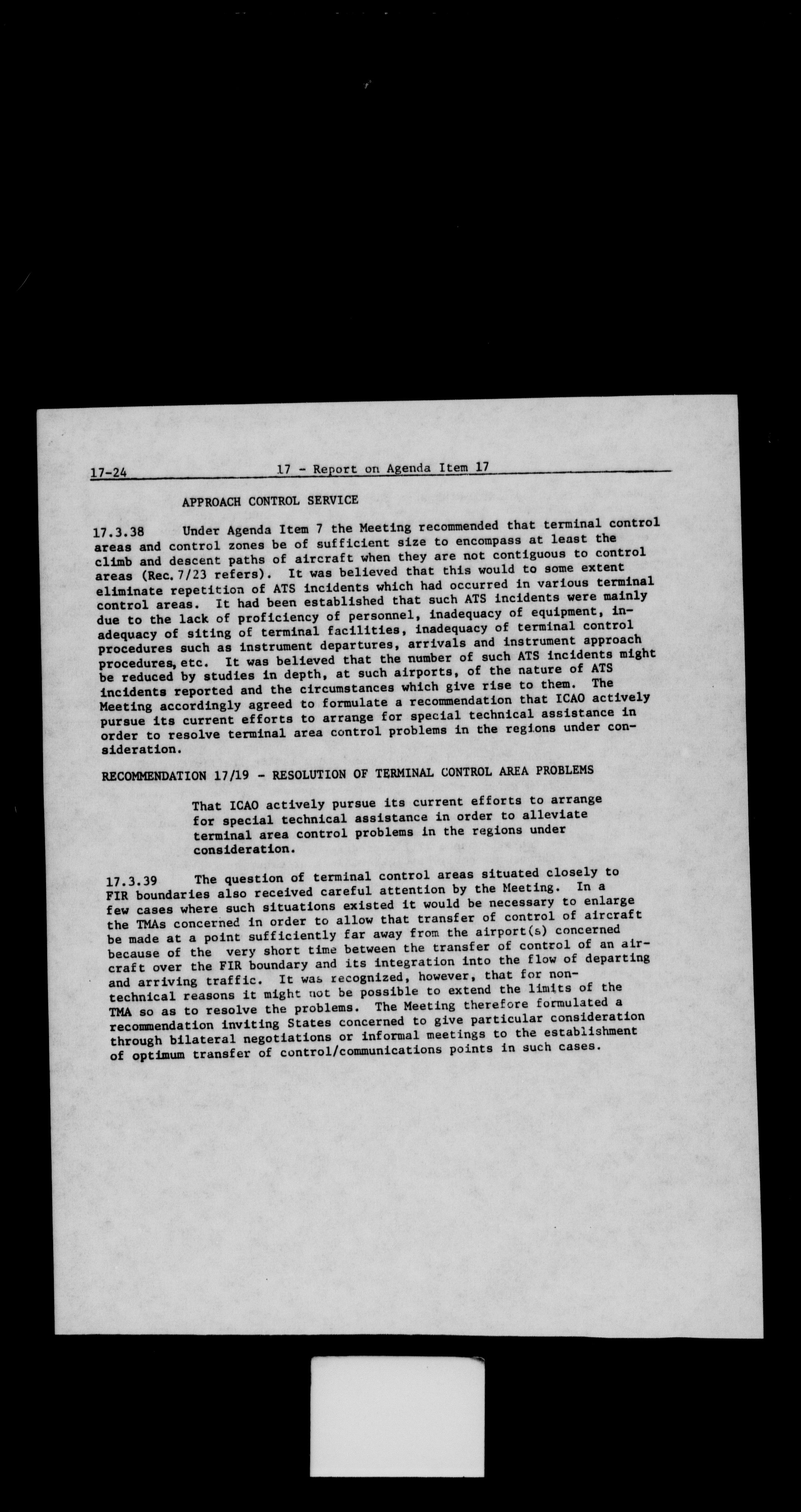 17-24 17 - Report on Agenda Item 17

APPROACH CONTROL SERVICE

17.3.38 Under Agenda Item 7 the Meeting recommended that terminal control areas and control zones be of sufficient size to encompass at least the climb and descent paths of aircraft when they are not contiguous to control areas (Rec. 7/23 refers). It was believed that this would to some extent eliminate repetition of ATS incidents which had occurred in various terminal control areas. It had been established that such ATS incidents were mainly due to the lack of proficiency of personnel, inadequacy of equipment, inadequacy of siting of terminal facilities, inadequacy of terminal control procedures such as instrument departures, arrivals and instrument approach procedures, etc. It was believed that the number of such ATS incidents might be reduced by studies in depth, at such airports, of the nature of ATS incidents reported and the circumstances which give rise to them. The Meeting accordingly agreed to formulate a recommendation that ICAO actively pursue its current efforts to arrange for special technical assistance in order to resolve terminal area control problems in the regions under consideration.

RECOMMENDATION 17/19 - RESOLUTION OF TERMINAL CONTROL AREA PROBLEMS

That ICAO actively pursue its current efforts to arrange for special technical assistance in order to alleviate terminal area control problems in the regions under consideration.

17.3.39 The question of terminal control areas situated closely to FIR boundaries also received careful attention by the Meeting. In a few cases where such situations existed it would be necessary to enlarge the TMAs concerned in order to allow that transfer of control of aircraft be made at a point sufficiently far away from the airport(s) concerned because of the very short time between the transfer of control of an aircraft over the FIR boundary and its integration into the flow of departing and arriving traffic. It was recognized, however, that for non-technical reasons it might not be possible to extend the limits of the TMA so as to resolve the problems. The Meeting therefore formulated a recommendation inviting States concerned to give particular consideration through bilateral negotiations or informal meetings to the establishment of optimum transfer of control/communications points in such cases.